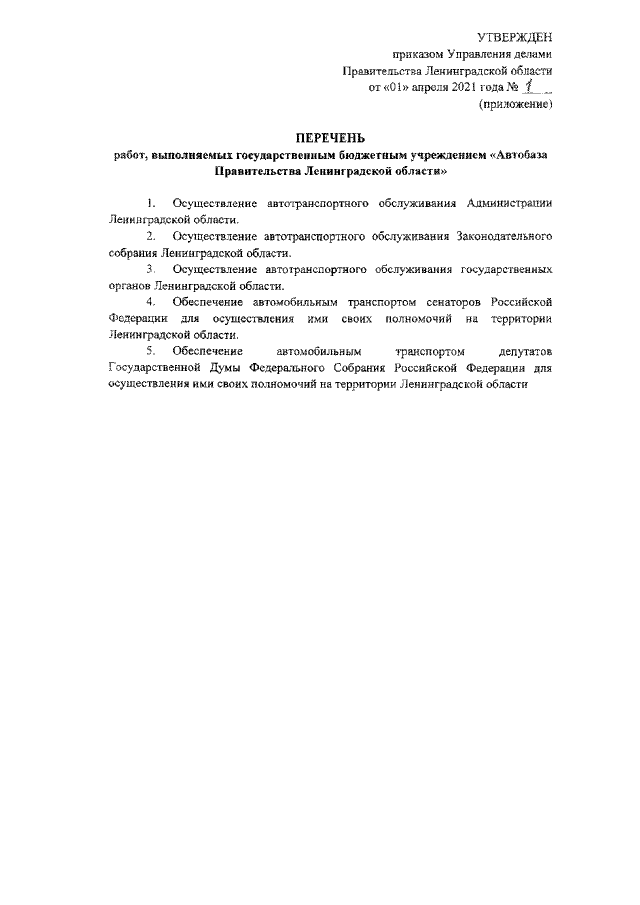 УТВЕРЖДЕН
приказом Управления делами
Правительства Ленинградской области
от «01» апреля 2021 года № 1
(приложение)

ПЕРЕЧЕНЬ
работ, выполняемых государственным бюджетным учреждением «Автобаза Правительства Ленинградской области»

1. Осуществление автотранспортного обслуживания Администрации Ленинградской области.

2. Осуществление автотранспортного обслуживания Законодательного собрания Ленинградской области.

3. Осуществление автотранспортного обслуживания государственных органов Ленинградской области.

4. Обеспечение автомобильным транспортом сенаторов Российской Федерации для осуществления ими своих полномочий на территории Ленинградской области.

5. Обеспечение автомобильным транспортом депутатов Государственной Думы Федерального Собрания Российской Федерации для осуществления ими своих полномочий на территории Ленинградской области